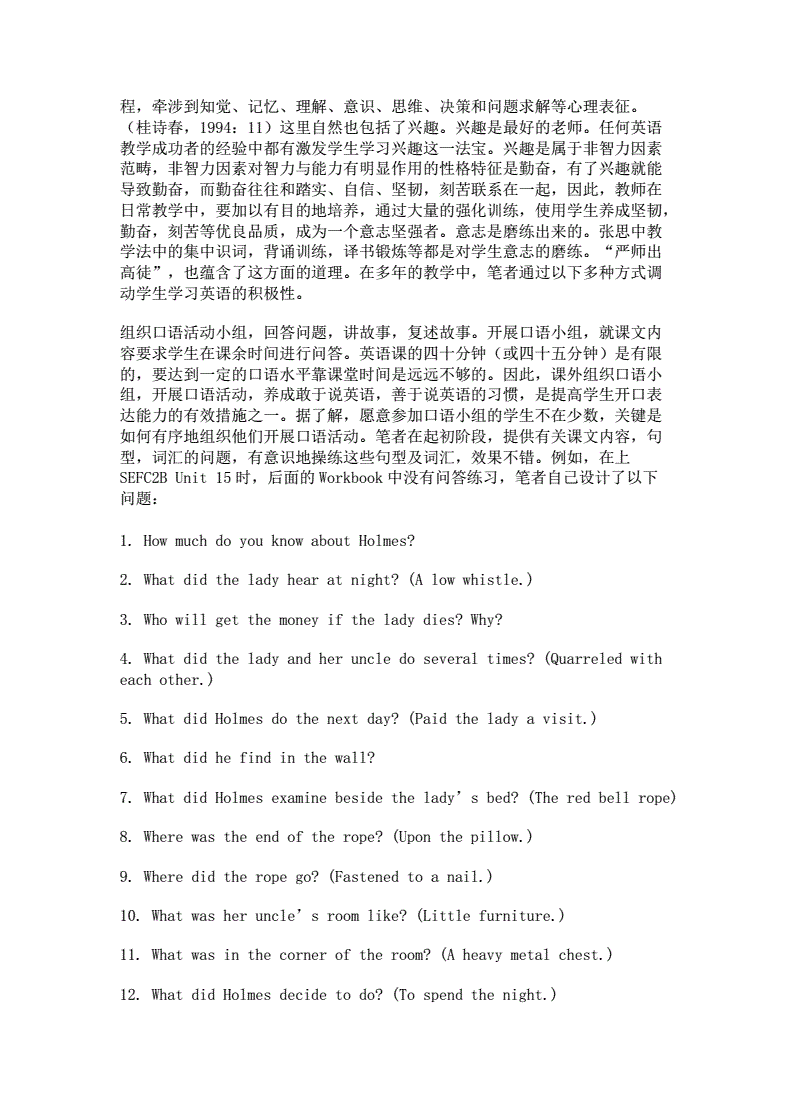 程，牵涉到知觉、记忆、理解、意识、思维、决策和问题求解等心理表征。（桂诗春，1994：11）这里自然也包括了兴趣。兴趣是最好的老师。任何英语教学成功者的经验中都有激发学生学习兴趣这一法宝。兴趣是属于非智力因素范畴，非智力因素对智力与能力有明显作用的性格特征是勤奋，有了兴趣就能导致勤奋，而勤奋往往和踏实、自信、坚韧，刻苦联系在一起，因此，教师在日常教学中，要加以有目的地培养，通过大量的强化训练，使用学生养成坚韧，勤奋，刻苦等优良品质，成为一个意志坚强者。意志是磨练出来的。张思中教学法中的集中识词，背诵训练，译书锻炼等都是对学生意志的磨练。“严师出高徒”，也蕴含了这方面的道理。在多年的教学中，笔者通过以下多种方式调动学生学习英语的积极性。

组织口语活动小组，回答问题，讲故事，复述故事。开展口语小组，就课文内容要求学生在课余时间进行问答。英语课的四十分钟（或四十五分钟）是有限的，要达到一定的口语水平靠课堂时间是远远不够的。因此，课外组织口语小组，开展口语活动，养成敢于说英语，善于说英语的习惯，是提高学生开口表达能力的有效措施之一。据了解，愿意参加口语小组的学生不在少数，关键是如何有序地组织他们开展口语活动。笔者在起初阶段，提供有关课文内容，句型，词汇的问题，有意识地操练这些句型及词汇，效果不错。例如，在上SEFC2B Unit 15时，后面的Workbook中没有问答练习，笔者自己设计了以下问题：

1. How much do you know about Holmes?

2. What did the lady hear at night? (A low whistle.)

3. Who will get the money if the lady dies? Why?

4. What did the lady and her uncle do several times? (Quarreled with each other.)

5. What did Holmes do the next day? (Paid the lady a visit.)

6. What did he find in the wall?

7. What did Holmes examine beside the lady’s bed? (The red bell rope)

8. Where was the end of the rope? (Upon the pillow.)

9. Where did the rope go? (Fastened to a nail.)

10. What was her uncle’s room like? (Little furniture.)

11. What was in the corner of the room? (A heavy metal chest.)

12. What did Holmes decide to do? (To spend the night.)